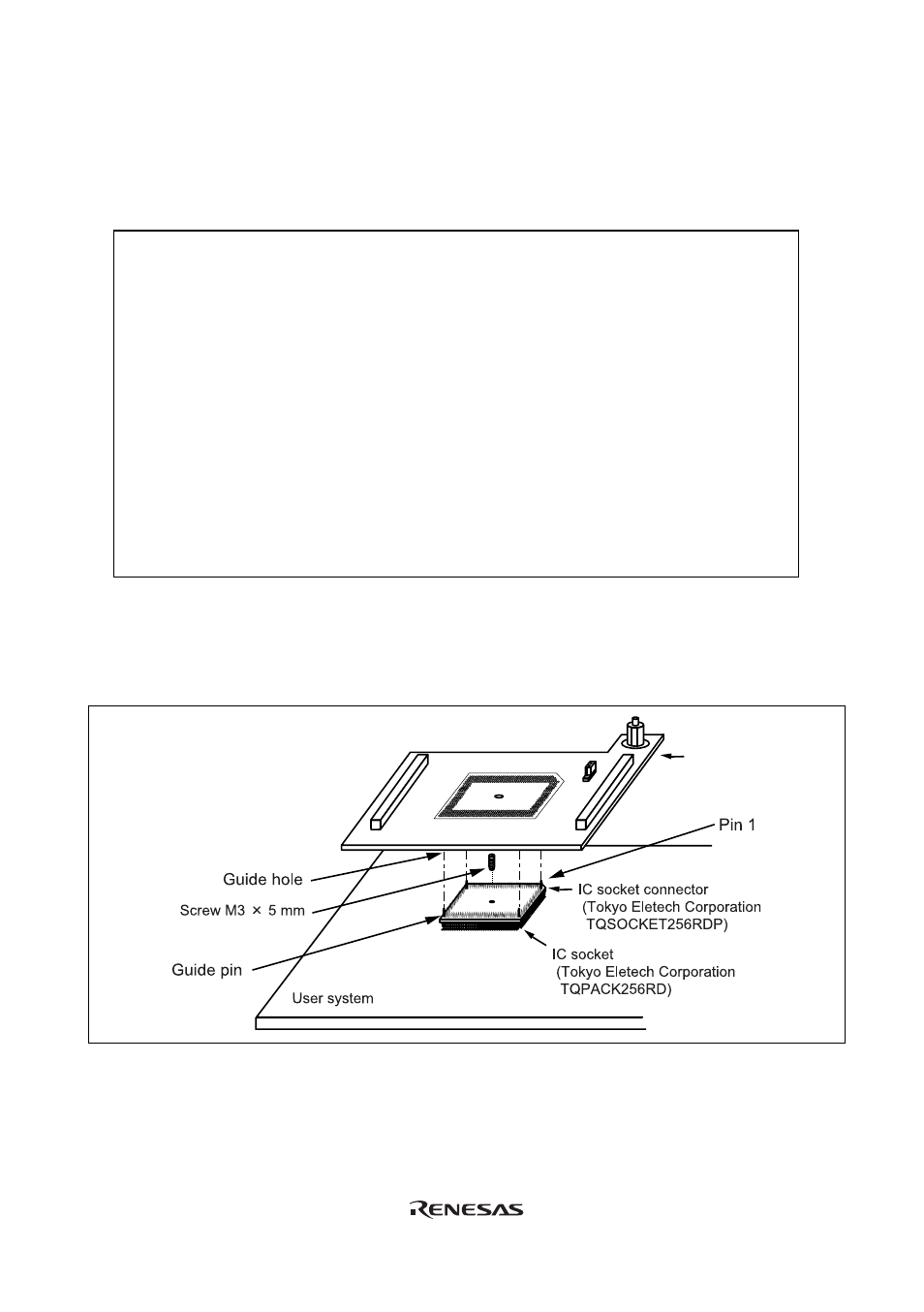 Pin 1

Guide hole

Screw M3 × 5 mm

IC socket connector (Tokyo Eletech Corporation TQSOCKET256RDP)

Guide pin

IC socket (Tokyo Eletech Corporation TQPACK256RD)

User system

RENESAS